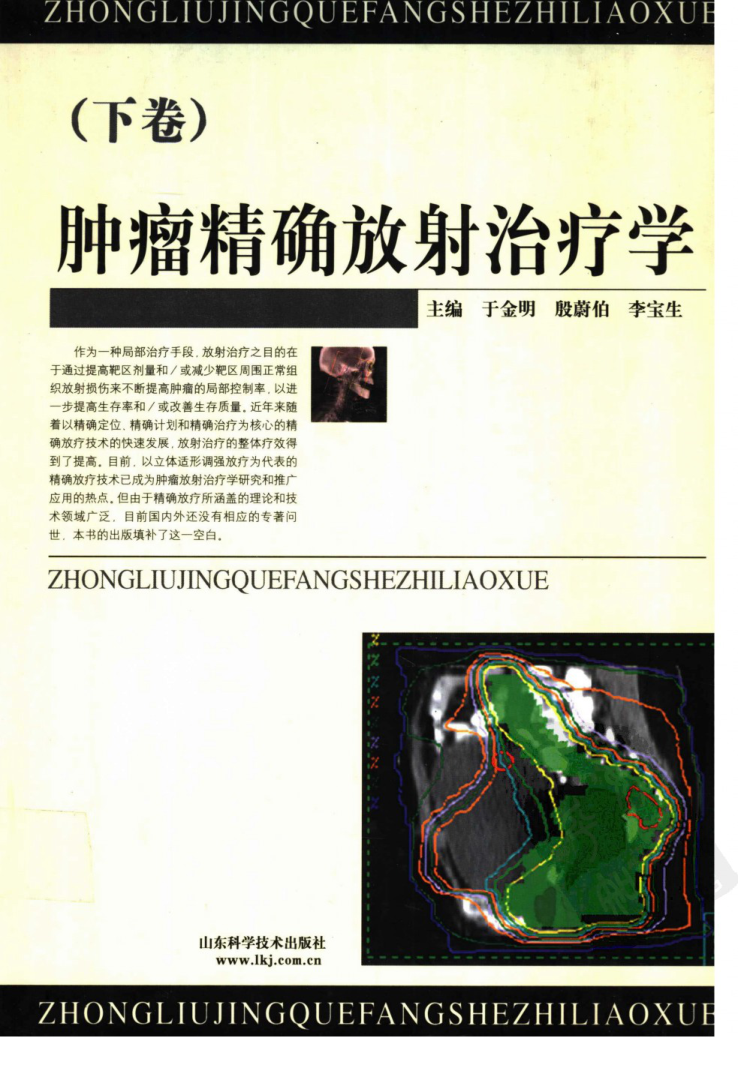 ZHONGLIUJINGQUEFANGSHEZHILIAOXUE

（下卷）

肿瘤精确放射治疗学

主编 于金明 殷蔚伯 李宝生

作为一种局部治疗手段，放射治疗之目的在于通过提高靶区剂量和/或减少靶区周围正常组织放射损伤来不断提高肿瘤的局部控制率，以进一步提高生存率和/或改善生存质量。近年来随着以精确定位，精确计划和精确治疗为核心的精确放疗技术的快速发展，放射治疗的整体疗效得到了提高。目前，以立体适形调强放疗为代表的精确放疗技术已成为肿瘤放射治疗学研究和推广应用的热点。但由于精确放疗所涵盖的理论和技术领域广泛，目前国内外还没有相应的专著问世，本书的出版填补了这一空白。

ZHONGLIUJINGQUEFANGSHEZHILIAOXUE

山东科学技术出版社
www.lkj.com.cn

ZHONGLIUJINGQUEFANGSHEZHILIAOXUE